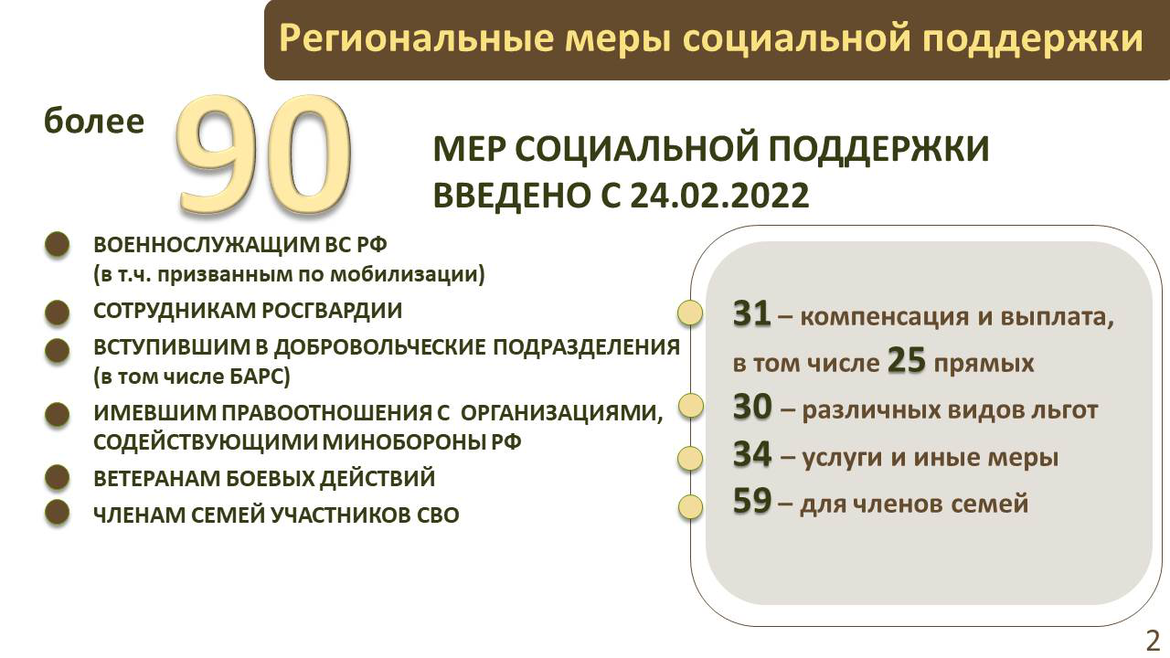 Региональные меры социальной поддержки

более 90

МЕР СОЦИАЛЬНОЙ ПОДДЕРЖКИ ВВЕДЕНО С 24.02.2022

• ВОЕННОСЛУЖАЩИМ ВС РФ
(в т.ч. призванным по мобилизации)
• СОТРУДНИКАМ РОСГВАРДИИ
• ВСТУПИВШИМ В ДОБРОВОЛЬЧЕСКИЕ ПОДРАЗДЕЛЕНИЯ
(в том числе БАРС)
• ИМЕВШИМ ПРАВООТНОШЕНИЯ С ОРГАНИЗАЦИЯМИ, СОДЕЙСТВУЮЩИМИ МИНОБОРОНЫ РФ
• ВЕТЕРАНАМ БОЕВЫХ ДЕЙСТВИЙ
• ЧЛЕНАМ СЕМЕЙ УЧАСТНИКОВ СВО

• 31 – компенсация и выплата, в том числе 25 прямых
• 30 – различных видов льгот
• 34 – услуги и иные меры
• 59 – для членов семей

2